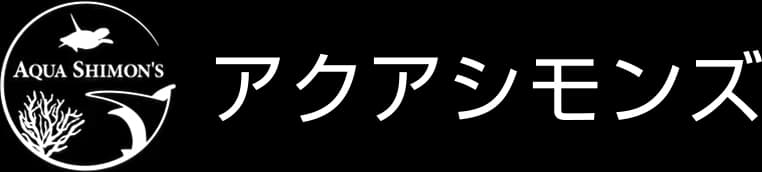 AQUA SHIMON'S

アクアシモンズ